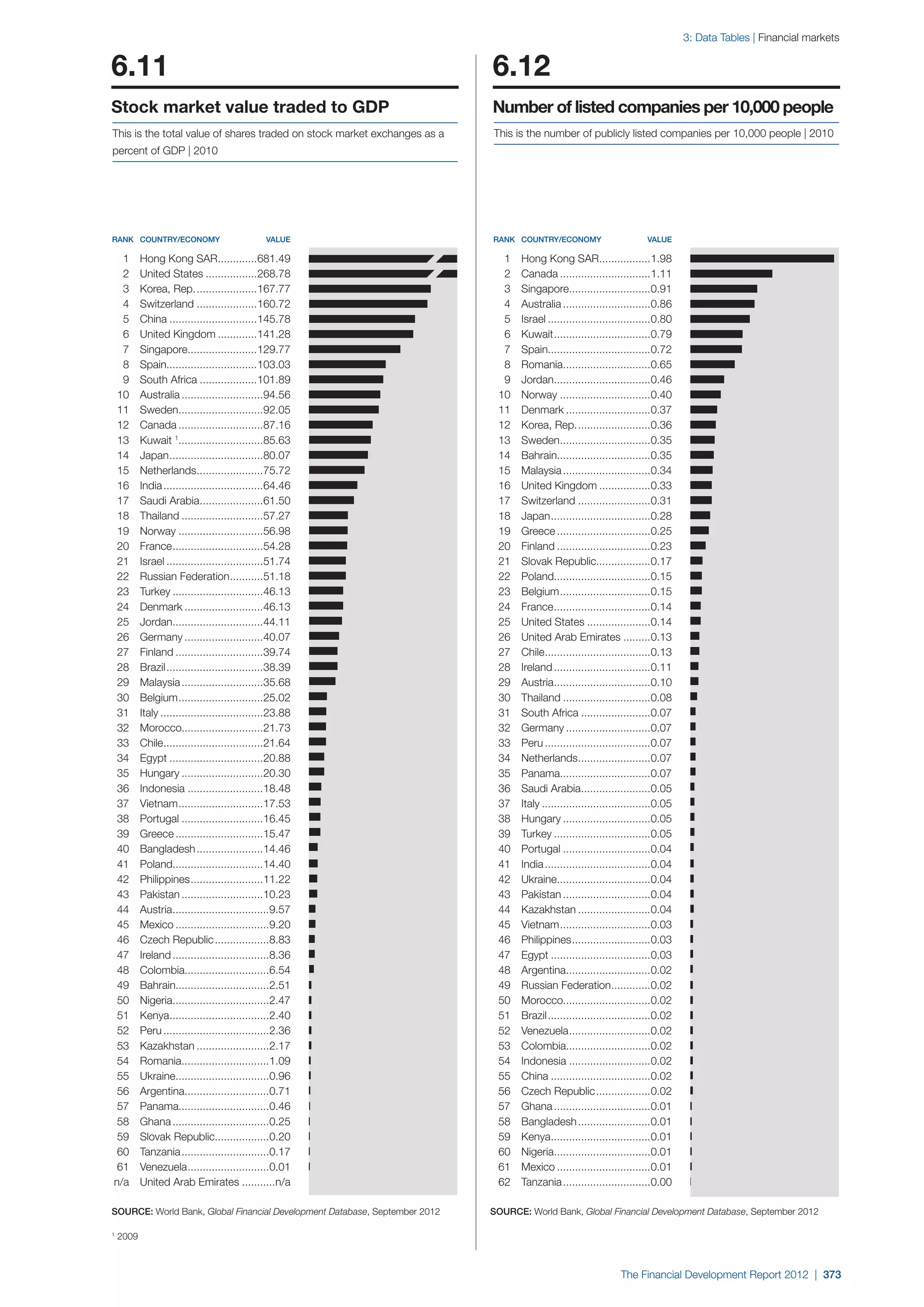 3: Data Tables | Financial markets

6.11

Stock market value traded to GDP

This is the total value of shares traded on stock market exchanges as a percent of GDP | 2010

| RANK | COUNTRY/ECONOMY | VALUE |
|---|---|---|
| 1 | Hong Kong SAR | 681.49 |
| 2 | United States | 268.78 |
| 3 | Korea, Rep. | 167.77 |
| 4 | Switzerland | 160.72 |
| 5 | China | 145.78 |
| 6 | United Kingdom | 141.28 |
| 7 | Singapore | 129.77 |
| 8 | Spain | 103.03 |
| 9 | South Africa | 101.89 |
| 10 | Australia | 94.56 |
| 11 | Sweden | 92.05 |
| 12 | Canada | 87.16 |
| 13 | Kuwait $^1$ | 85.63 |
| 14 | Japan | 80.07 |
| 15 | Netherlands | 75.72 |
| 16 | India | 64.46 |
| 17 | Saudi Arabia | 61.50 |
| 18 | Thailand | 57.27 |
| 19 | Norway | 56.98 |
| 20 | France | 54.28 |
| 21 | Israel | 51.74 |
| 22 | Russian Federation | 51.18 |
| 23 | Turkey | 46.13 |
| 24 | Denmark | 46.13 |
| 25 | Jordan | 44.11 |
| 26 | Germany | 40.07 |
| 27 | Finland | 39.74 |
| 28 | Brazil | 38.39 |
| 29 | Malaysia | 35.68 |
| 30 | Belgium | 25.02 |
| 31 | Italy | 23.88 |
| 32 | Morocco | 21.73 |
| 33 | Chile | 21.64 |
| 34 | Egypt | 20.88 |
| 35 | Hungary | 20.30 |
| 36 | Indonesia | 18.48 |
| 37 | Vietnam | 17.53 |
| 38 | Portugal | 16.45 |
| 39 | Greece | 15.47 |
| 40 | Bangladesh | 14.46 |
| 41 | Poland | 14.40 |
| 42 | Philippines | 11.22 |
| 43 | Pakistan | 10.23 |
| 44 | Austria | 9.57 |
| 45 | Mexico | 9.20 |
| 46 | Czech Republic | 8.83 |
| 47 | Ireland | 8.36 |
| 48 | Colombia | 6.54 |
| 49 | Bahrain | 2.51 |
| 50 | Nigeria | 2.47 |
| 51 | Kenya | 2.40 |
| 52 | Peru | 2.36 |
| 53 | Kazakhstan | 2.17 |
| 54 | Romania | 1.09 |
| 55 | Ukraine | 0.96 |
| 56 | Argentina | 0.71 |
| 57 | Panama | 0.46 |
| 58 | Ghana | 0.25 |
| 59 | Slovak Republic | 0.20 |
| 60 | Tanzania | 0.17 |
| 61 | Venezuela | 0.01 |
| n/a | United Arab Emirates | n/a |

SOURCE: World Bank, Global Financial Development Database, September 2012

$^1$ 2009

6.12

Number of listed companies per 10,000 people

This is the number of publicly listed companies per 10,000 people | 2010

| RANK | COUNTRY/ECONOMY | VALUE |
|---|---|---|
| 1 | Hong Kong SAR | 1.98 |
| 2 | Canada | 1.11 |
| 3 | Singapore | 0.91 |
| 4 | Australia | 0.86 |
| 5 | Israel | 0.80 |
| 6 | Kuwait | 0.79 |
| 7 | Spain | 0.72 |
| 8 | Romania | 0.65 |
| 9 | Jordan | 0.46 |
| 10 | Norway | 0.40 |
| 11 | Denmark | 0.37 |
| 12 | Korea, Rep. | 0.36 |
| 13 | Sweden | 0.35 |
| 14 | Bahrain | 0.35 |
| 15 | Malaysia | 0.34 |
| 16 | United Kingdom | 0.33 |
| 17 | Switzerland | 0.31 |
| 18 | Japan | 0.28 |
| 19 | Greece | 0.25 |
| 20 | Finland | 0.23 |
| 21 | Slovak Republic | 0.17 |
| 22 | Poland | 0.15 |
| 23 | Belgium | 0.15 |
| 24 | France | 0.14 |
| 25 | United States | 0.14 |
| 26 | United Arab Emirates | 0.13 |
| 27 | Chile | 0.13 |
| 28 | Ireland | 0.11 |
| 29 | Austria | 0.10 |
| 30 | Thailand | 0.08 |
| 31 | South Africa | 0.07 |
| 32 | Germany | 0.07 |
| 33 | Peru | 0.07 |
| 34 | Netherlands | 0.07 |
| 35 | Panama | 0.07 |
| 36 | Saudi Arabia | 0.05 |
| 37 | Italy | 0.05 |
| 38 | Hungary | 0.05 |
| 39 | Turkey | 0.05 |
| 40 | Portugal | 0.04 |
| 41 | India | 0.04 |
| 42 | Ukraine | 0.04 |
| 43 | Pakistan | 0.04 |
| 44 | Kazakhstan | 0.04 |
| 45 | Vietnam | 0.03 |
| 46 | Philippines | 0.03 |
| 47 | Egypt | 0.03 |
| 48 | Argentina | 0.02 |
| 49 | Russian Federation | 0.02 |
| 50 | Morocco | 0.02 |
| 51 | Brazil | 0.02 |
| 52 | Venezuela | 0.02 |
| 53 | Colombia | 0.02 |
| 54 | Indonesia | 0.02 |
| 55 | China | 0.02 |
| 56 | Czech Republic | 0.02 |
| 57 | Ghana | 0.01 |
| 58 | Bangladesh | 0.01 |
| 59 | Kenya | 0.01 |
| 60 | Nigeria | 0.01 |
| 61 | Mexico | 0.01 |
| 62 | Tanzania | 0.00 |

SOURCE: World Bank, Global Financial Development Database, September 2012

The Financial Development Report 2012 | 373